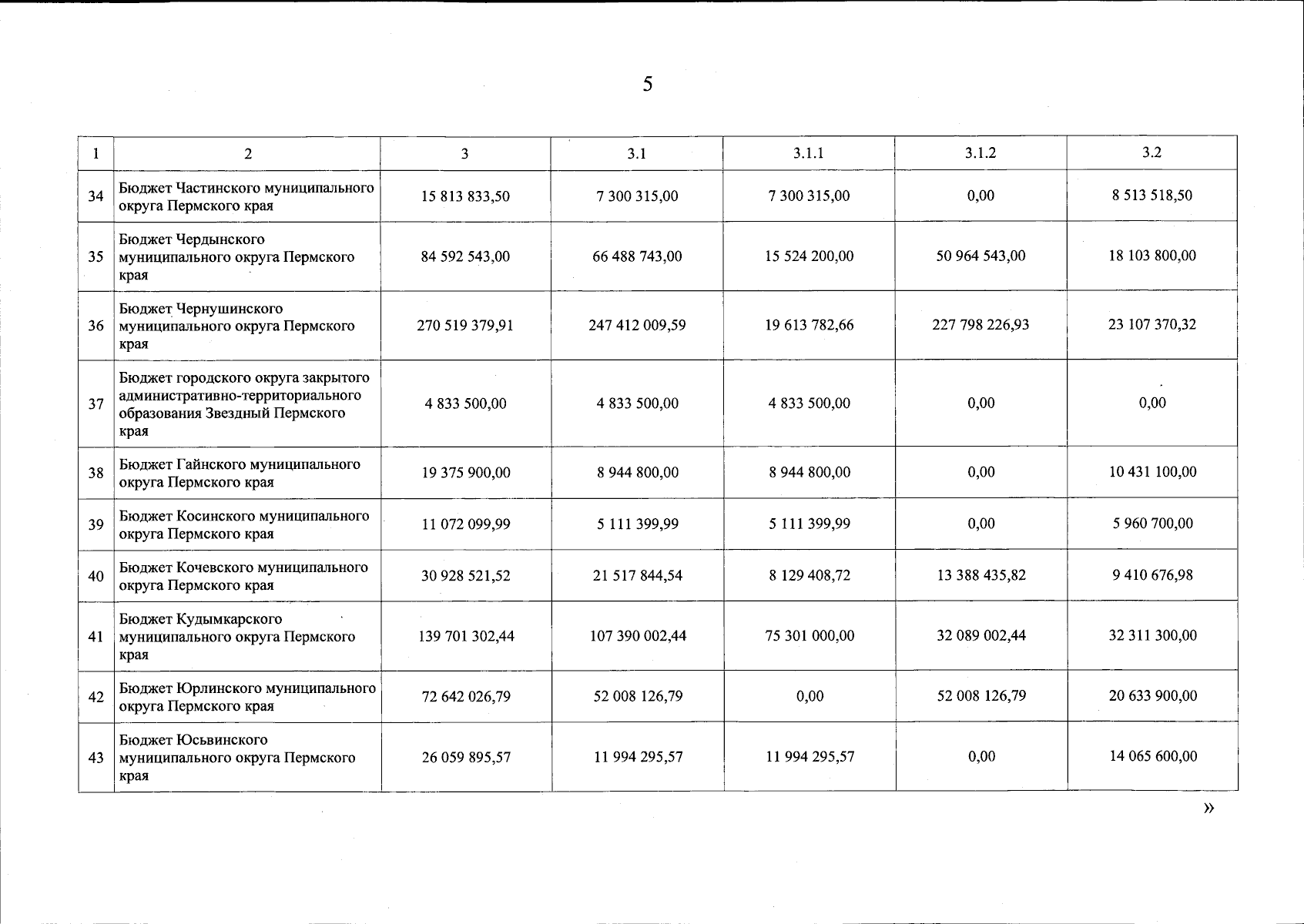 5

| 1 | 2 | 3 | 3.1 | 3.1.1 | 3.1.2 | 3.2 |
|---|---|---|---|---|---|---|
| 34 | Бюджет Частинского муниципального округа Пермского края | 15 813 833,50 | 7 300 315,00 | 7 300 315,00 | 0,00 | 8 513 518,50 |
| 35 | Бюджет Чердынского муниципального округа Пермского края | 84 592 543,00 | 66 488 743,00 | 15 524 200,00 | 50 964 543,00 | 18 103 800,00 |
| 36 | Бюджет Чернушинского муниципального округа Пермского края | 270 519 379,91 | 247 412 009,59 | 19 613 782,66 | 227 798 226,93 | 23 107 370,32 |
| 37 | Бюджет городского округа закрытого административно-территориального образования Звездный Пермского края | 4 833 500,00 | 4 833 500,00 | 4 833 500,00 | 0,00 | 0,00 |
| 38 | Бюджет Гайнского муниципального округа Пермского края | 19 375 900,00 | 8 944 800,00 | 8 944 800,00 | 0,00 | 10 431 100,00 |
| 39 | Бюджет Косинского муниципального округа Пермского края | 11 072 099,99 | 5 111 399,99 | 5 111 399,99 | 0,00 | 5 960 700,00 |
| 40 | Бюджет Кочевского муниципального округа Пермского края | 30 928 521,52 | 21 517 844,54 | 8 129 408,72 | 13 388 435,82 | 9 410 676,98 |
| 41 | Бюджет Кудымкарского муниципального округа Пермского края | 139 701 302,44 | 107 390 002,44 | 75 301 000,00 | 32 089 002,44 | 32 311 300,00 |
| 42 | Бюджет Юрлинского муниципального округа Пермского края | 72 642 026,79 | 52 008 126,79 | 0,00 | 52 008 126,79 | 20 633 900,00 |
| 43 | Бюджет Юсьвинского муниципального округа Пермского края | 26 059 895,57 | 11 994 295,57 | 11 994 295,57 | 0,00 | 14 065 600,00 |

»